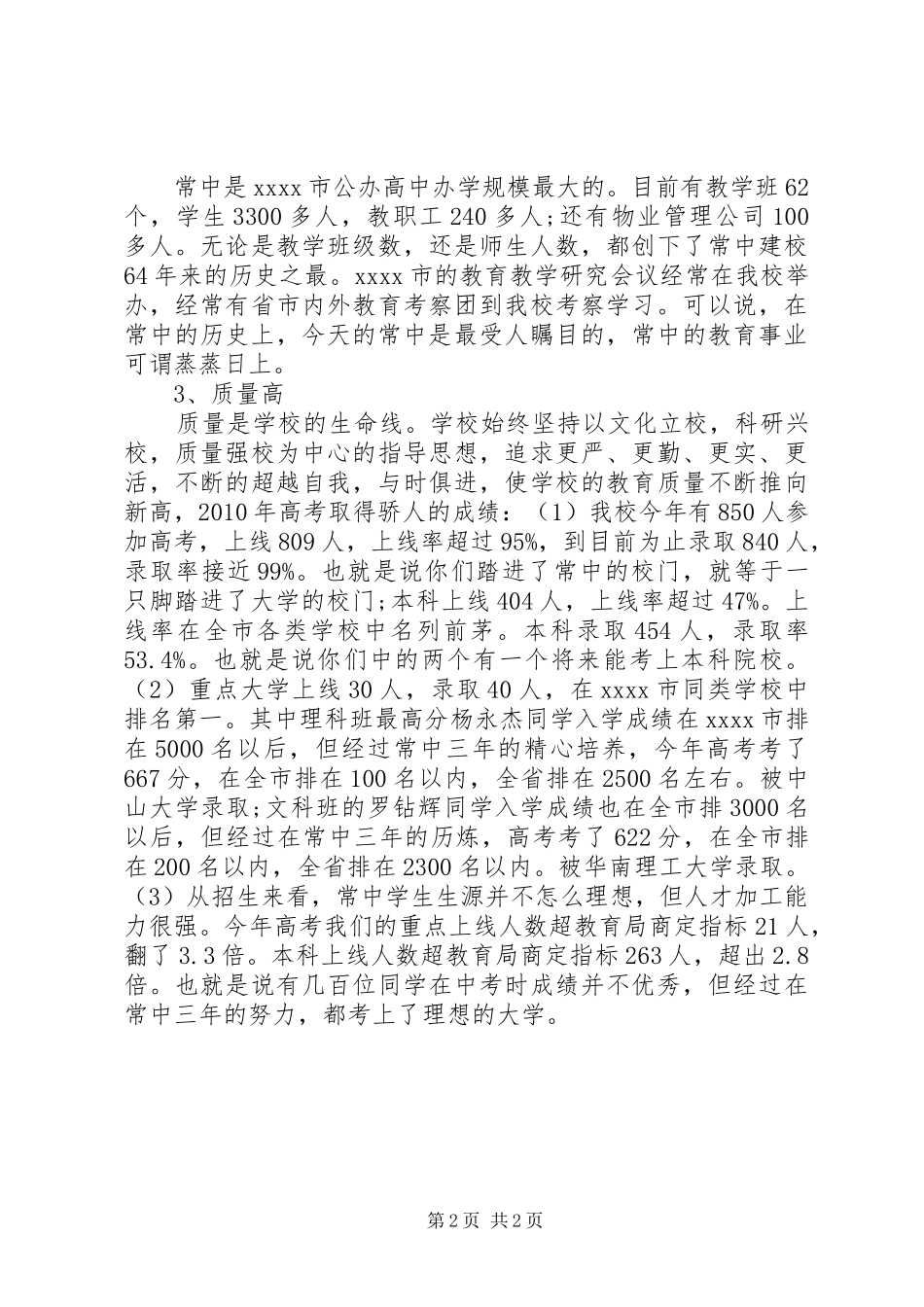 常中是xxxx市公办高中办学规模最大的。目前有教学班62个，学生3300多人，教职工240多人;还有物业管理公司100多人。无论是教学班级数，还是师生人数，都创下了常中建校64年来的历史之最。xxxx市的教育教学研究会议经常在我校举办，经常有省市内外教育考察团到我校考察学习。可以说，在常中的历史上，今天的常中是最受人瞩目的，常中的教育事业可谓蒸蒸日上。

3、质量高

质量是学校的生命线。学校始终坚持以文化立校，科研兴校，质量强校为中心的指导思想，追求更严、更勤、更实、更活，不断的超越自我，与时俱进，使学校的教育质量不断推向新高，2010年高考取得骄人的成绩：（1）我校今年有850人参加高考，上线809人，上线率超过95%，到目前为止录取840人，录取率接近99%。也就是说你们踏进了常中的校门，就等于一只脚踏进了大学的校门;本科上线404人，上线率超过47%。上线率在全市各类学校中名列前茅。本科录取454人，录取率53.4%。也就是说你们中的两个有一个将来能考上本科院校。（2）重点大学上线30人，录取40人，在xxxx市同类学校中排名第一。其中理科班最高分杨永杰同学入学成绩在xxxx市排在5000名以后，但经过常中三年的精心培养，今年高考考了667分，在全市排在100名以内，全省排在2500名左右。被中山大学录取;文科班的罗钻辉同学入学成绩也在全市排3000名以后，但经过在常中三年的历炼，高考考了622分，在全市排在200名以内，全省排在2300名以内。被华南理工大学录取。（3）从招生来看，常中学生生源并不怎么理想，但人才加工能力很强。今年高考我们的重点上线人数超教育局商定指标21人，翻了3.3倍。本科上线人数超教育局商定指标263人，超出2.8倍。也就是说有几百位同学在中考时成绩并不优秀，但经过在常中三年的努力，都考上了理想的大学。

第2页 共2页